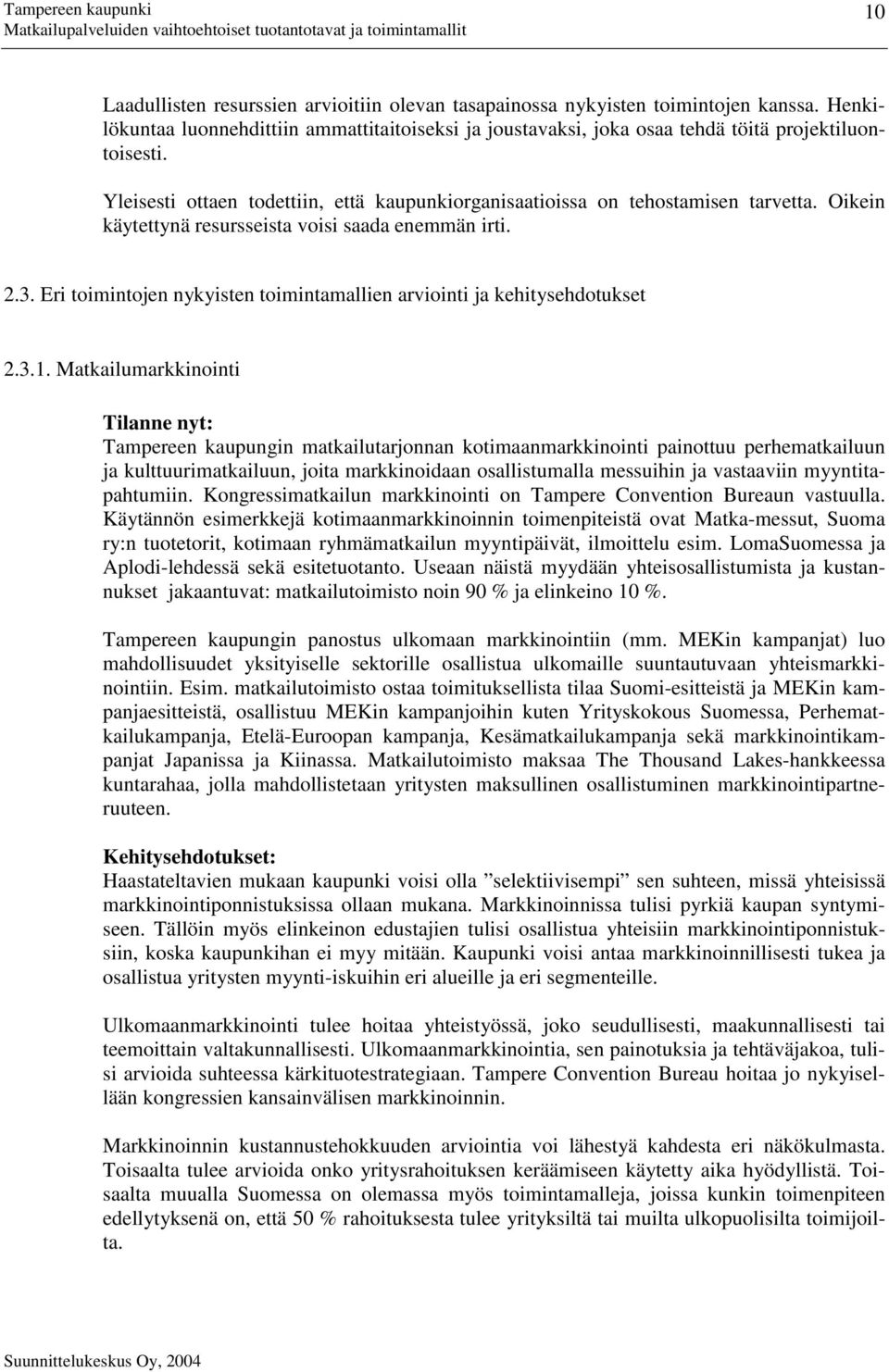 Tampereen kaupunki
Matkailupalveluiden vaihtoehtoiset tuotantotavat ja toimintamallit

10

Laadullisten resurssien arvioitiin olevan tasapainossa nykyisten toimintojen kanssa. Henkilökuntaa luonnehdittiin ammattitaitoiseksi ja joustavaksi, joka osaa tehdä töitä projektiluontoisesti.

Yleisesti ottaen todettiin, että kaupunkiorganisaatioissa on tehostamisen tarvetta. Oikein käytettynä resursseista voisi saada enemmän irti.

2.3. Eri toimintojen nykyisten toimintamallien arviointi ja kehitysehdotukset

2.3.1. Matkailumarkkinointi

Tilanne nyt:
Tampereen kaupungin matkailutarjonnan kotimaanmarkkinointi painottuu perhematkailuun ja kulttuurimatkailuun, joita markkinoidaan osallistumalla messuihin ja vastaaviin myyntitapahtumiin. Kongressimatkailun markkinointi on Tampere Convention Bureaun vastuulla. Käytännön esimerkkejä kotimaanmarkkinoinnin toimenpiteistä ovat Matka-messut, Suoma ry:n tuotetorit, kotimaan ryhmämatkailun myyntipäivät, ilmoittelu esim. LomaSuomessa ja Aplodi-lehdessä sekä esitetuotanto. Useaan näistä myydään yhteisosallistumista ja kustannukset jakaantuvat: matkailutoimisto noin 90 % ja elinkeino 10 %.

Tampereen kaupungin panostus ulkomaan markkinointiin (mm. MEKin kampanjat) luo mahdollisuudet yksityiselle sektorille osallistua ulkomaille suuntautuvaan yhteismarkkinointiin. Esim. matkailutoimisto ostaa toimituksellista tilaa Suomi-esitteistä ja MEKin kampanjaesitteistä, osallistuu MEKin kampanjoihin kuten Yrityskokous Suomessa, Perhematkailukampanja, Etelä-Euroopan kampanja, Kesämatkailukampanja sekä markkinointikampanjat Japanissa ja Kiinassa. Matkailutoimisto maksaa The Thousand Lakes-hankkeessa kuntarahaa, jolla mahdollistetaan yritysten maksullinen osallistuminen markkinointipartneruuteen.

Kehitysehdotukset:
Haastateltavien mukaan kaupunki voisi olla ”selektiivisempi” sen suhteen, missä yhteisissä markkinointiponnistuksissa ollaan mukana. Markkinoinnissa tulisi pyrkiä kaupan syntymiseen. Tällöin myös elinkeinon edustajien tulisi osallistua yhteisiin markkinointiponnistuksiin, koska kaupunkihan ei myy mitään. Kaupunki voisi antaa markkinoinnillisesti tukea ja osallistua yritysten myynti-iskuihin eri alueille ja eri segmenteille.

Ulkomaanmarkkinointi tulee hoitaa yhteistyössä, joko seudullisesti, maakunnallisesti tai teemoittain valtakunnallisesti. Ulkomaanmarkkinointia, sen painotuksia ja tehtäväjakoa, tulisi arvioida suhteessa kärkituotestrategiaan. Tampere Convention Bureau hoitaa jo nykyisellään kongressien kansainvälisen markkinoinnin.

Markkinoinnin kustannustehokkuuden arviointia voi lähestyä kahdesta eri näkökulmasta. Toisaalta tulee arvioida onko yritysrahoituksen keräämiseen käytetty aika hyödyllistä. Toisaalta muualla Suomessa on olemassa myös toimintamalleja, joissa kunkin toimenpiteen edellytyksenä on, että 50 % rahoituksesta tulee yrityksiltä tai muilta ulkopuolisilta toimijoilta.

Suunnittelukeskus Oy, 2004